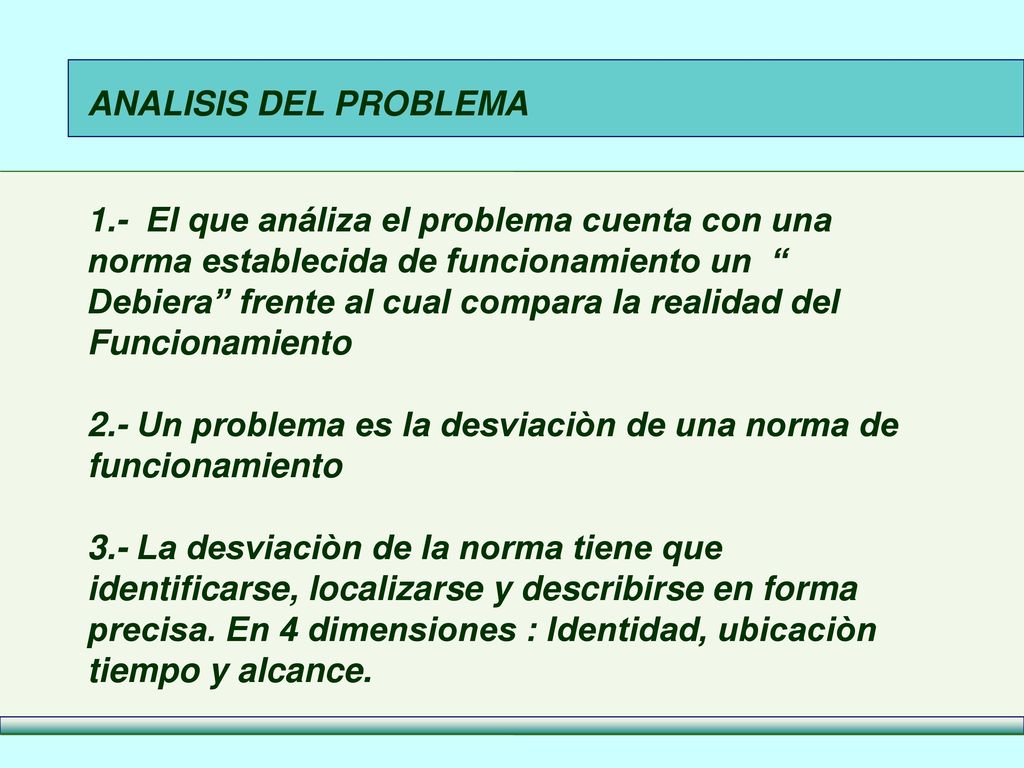 ANALISIS DEL PROBLEMA

1.- El que análiza el problema cuenta con una norma establecida de funcionamiento un “ Debiera” frente al cual compara la realidad del Funcionamiento

2.- Un problema es la desviaciòn de una norma de funcionamiento

3.- La desviaciòn de la norma tiene que identificarse, localizarse y describirse en forma precisa. En 4 dimensiones : Identidad, ubicaciòn tiempo y alcance.